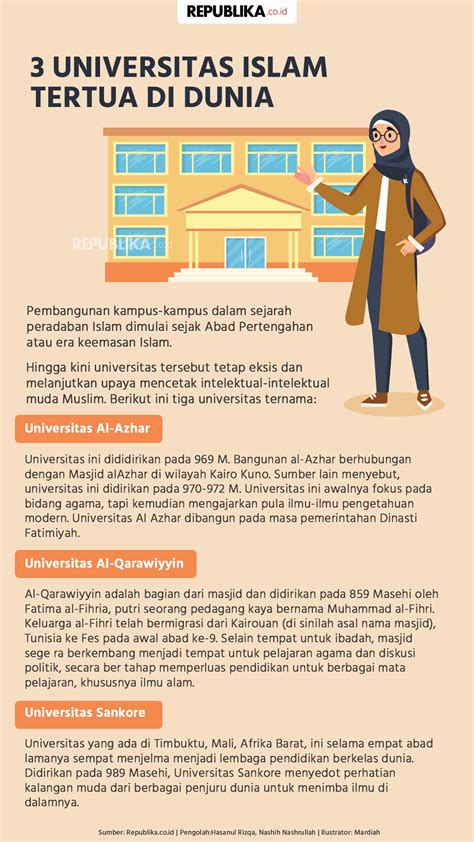 REPUBLIKA.co.id

3 UNIVERSITAS ISLAM TERTUA DI DUNIA

REPUBLIKA.co.id

Pembangunan kampus-kampus dalam sejarah peradaban Islam dimulai sejak Abad Pertengahan atau era keemasan Islam.

Hingga kini universitas tersebut tetap eksis dan melanjutkan upaya mencetak intelektual-intelektual muda Muslim. Berikut ini tiga universitas ternama:

Universitas Al-Azhar

Universitas ini dididirikan pada 969 M. Bangunan al-Azhar berhubungan dengan Masjid alAzhar di wilayah Kairo Kuno. Sumber lain menyebut, universitas ini didirikan pada 970-972 M. Universitas ini awalnya fokus pada bidang agama, tapi kemudian mengajarkan pula ilmu-ilmu pengetahuan modern. Universitas Al Azhar dibangun pada masa pemerintahan Dinasti Fatimiyah.

Universitas Al-Qarawiyyin

Al-Qarawiyyin adalah bagian dari masjid dan didirikan pada 859 Masehi oleh Fatima al-Fihria, putri seorang pedagang kaya bernama Muhammad al-Fihri. Keluarga al-Fihri telah bermigrasi dari Kairouan (di sinilah asal nama masjid), Tunisia ke Fes pada awal abad ke-9. Selain tempat untuk ibadah, masjid sege ra berkembang menjadi tempat untuk pelajaran agama dan diskusi politik, secara ber tahap memperluas pendidikan untuk berbagai mata pelajaran, khususnya ilmu alam.

Universitas Sankore

Universitas yang ada di Timbuktu, Mali, Afrika Barat, ini selama empat abad lamanya sempat menjelma menjadi lembaga pendidikan berkelas dunia. Didirikan pada 989 Masehi, Universitas Sankore menyedot perhatian kalangan muda dari berbagai penjuru dunia untuk menimba ilmu di dalamnya.

Sumber: Republika.co.id | Pengolah:Hasanul Rizqa, Nashih Nashrullah | Ilustrator: Mardiah